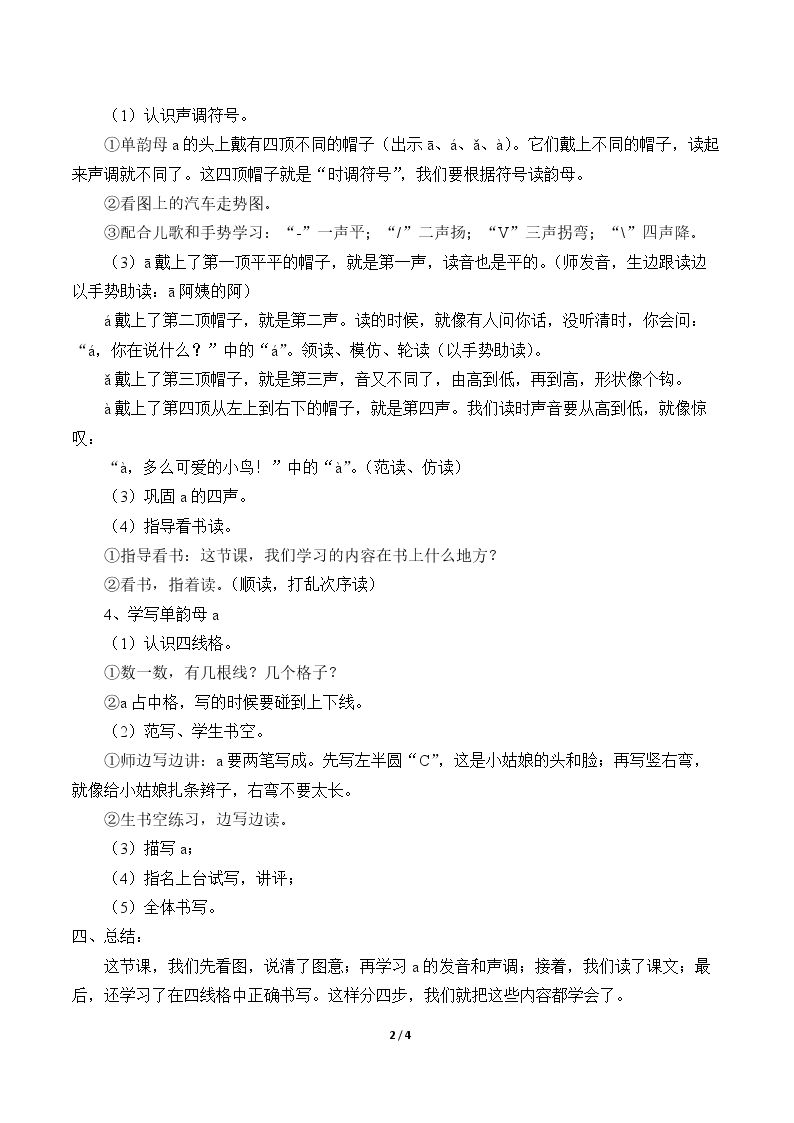 （1）认识声调符号。

①单韵母a的头上戴有四顶不同的帽子（出示ā、á、ǎ、à）。它们戴上不同的帽子，读起来声调就不同了。这四顶帽子就是“时调符号”，我们要根据符号读韵母。

②看图上的汽车走势图。

③配合儿歌和手势学习：“-”一声平；“/”二声扬；“V”三声拐弯；“\”四声降。

（3）ā戴上了第一顶平平的帽子，就是第一声，读音也是平的。（师发音，生边跟读边以手势助读：ā阿姨的阿）

á戴上了第二顶帽子，就是第二声。读的时候，就像有人问你话，没听清时，你会问：“á，你在说什么？”中的“á”。领读、模仿、轮读（以手势助读）。

ǎ戴上了第三顶帽子，就是第三声，音又不同了，由高到低，再到高，形状像个钩。

à戴上了第四顶从左上到右下的帽子，就是第四声。我们读时声音要从高到低，就像惊叹：

“à，多么可爱的小鸟！”中的“à”。（范读、仿读）

（3）巩固a的四声。

（4）指导看书读。

①指导看书：这节课，我们学习的内容在书上什么地方？

②看书，指着读。（顺读，打乱次序读）

4、学写单韵母a

（1）认识四线格。

①数一数，有几根线？几个格子？

②a占中格，写的时候要碰到上下线。

（2）范写、学生书空。

①师边写边讲：a要两笔写成。先写左半圆“C”，这是小姑娘的头和脸；再写竖右弯，就像给小姑娘扎条辫子，右弯不要太长。

②生书空练习，边写边读。

（3）描写a；

（4）指名上台试写，讲评；

（5）全体书写。

四、总结：

这节课，我们先看图，说清了图意；再学习a的发音和声调；接着，我们读了课文；最后，还学习了在四线格中正确书写。这样分四步，我们就把这些内容都学会了。

2 / 4